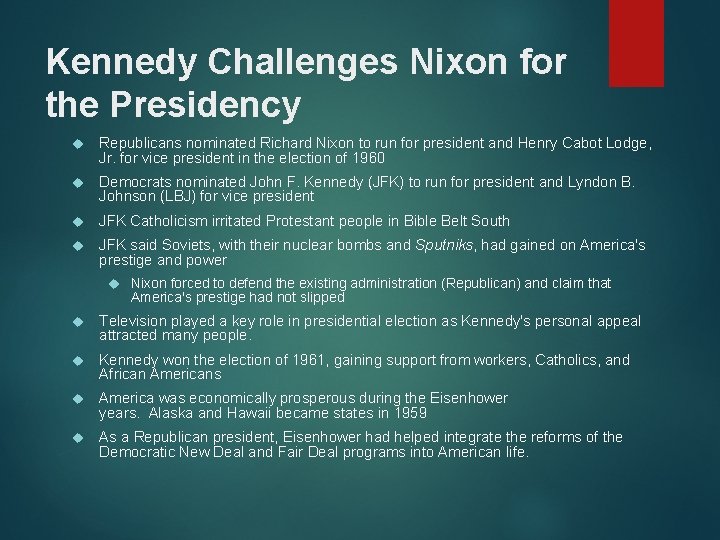 Kennedy Challenges Nixon for the Presidency

Republicans nominated Richard Nixon to run for president and Henry Cabot Lodge, Jr. for vice president in the election of 1960

Democrats nominated John F. Kennedy (JFK) to run for president and Lyndon B. Johnson (LBJ) for vice president

JFK Catholicism irritated Protestant people in Bible Belt South

JFK said Soviets, with their nuclear bombs and Sputniks, had gained on America's prestige and power

Nixon forced to defend the existing administration (Republican) and claim that America's prestige had not slipped

Television played a key role in presidential election as Kennedy's personal appeal attracted many people.

Kennedy won the election of 1961, gaining support from workers, Catholics, and African Americans

America was economically prosperous during the Eisenhower years. Alaska and Hawaii became states in 1959

As a Republican president, Eisenhower had helped integrate the reforms of the Democratic New Deal and Fair Deal programs into American life.